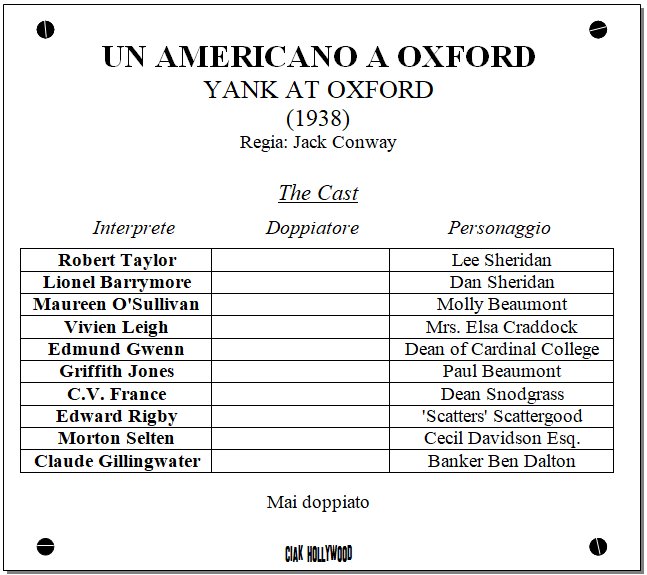 UN AMERICANO A OXFORD
YANK AT OXFORD
(1938)
Regia: Jack Conway

The Cast

| Interprete | Doppiatore | Personaggio |
|---|---|---|
| Robert Taylor | | Lee Sheridan |
| Lionel Barrymore | | Dan Sheridan |
| Maureen O'Sullivan | | Molly Beaumont |
| Vivien Leigh | | Mrs. Elsa Craddock |
| Edmund Gwenn | | Dean of Cardinal College |
| Griffith Jones | | Paul Beaumont |
| C.V. France | | Dean Snodgrass |
| Edward Rigby | | 'Scatters' Scattergood |
| Morton Selten | | Cecil Davidson Esq. |
| Claude Gillingwater | | Banker Ben Dalton |

Mai doppiato

CIAK HOLLYWOOD